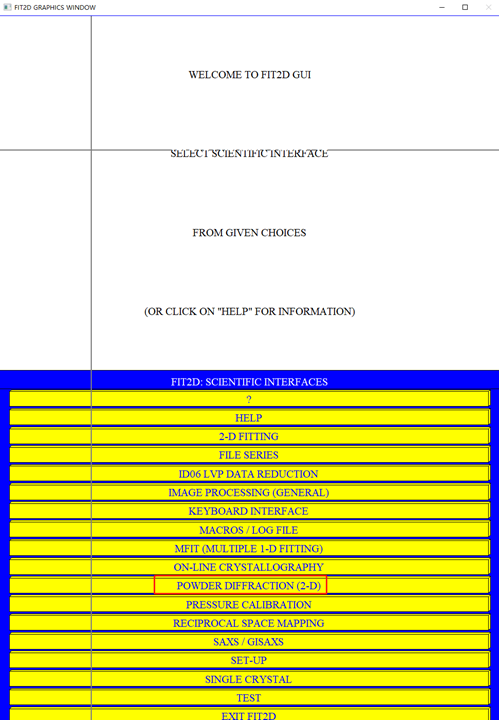 FIT2D GRAPHICS WINDOW

WELCOME TO FIT2D GUI

SELECT SCIENTIFIC INTERFACE

FROM GIVEN CHOICES

(OR CLICK ON "HELP" FOR INFORMATION)

FIT2D: SCIENTIFIC INTERFACES

?

HELP

2-D FITTING

FILE SERIES

ID06 LVP DATA REDUCTION

IMAGE PROCESSING (GENERAL)

KEYBOARD INTERFACE

MACROS / LOG FILE

MFIT (MULTIPLE 1-D FITTING)

ON-LINE CRYSTALLOGRAPHY

POWDER DIFFRACTION (2-D)

PRESSURE CALIBRATION

RECIPROCAL SPACE MAPPING

SAXS / GISAXS

SET-UP

SINGLE CRYSTAL

TEST

EXIT FIT2D